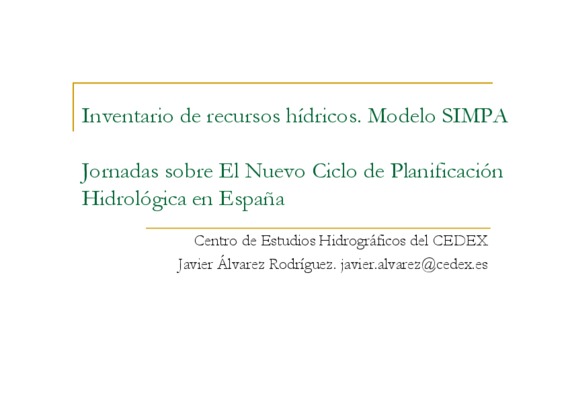 Inventario de recursos hídricos. Modelo SIMPA

Jornadas sobre El Nuevo Ciclo de Planificación Hidrológica en España

Centro de Estudios Hidrográficos del CEDEX
Javier Álvarez Rodríguez. javier.alvarez@cedex.es